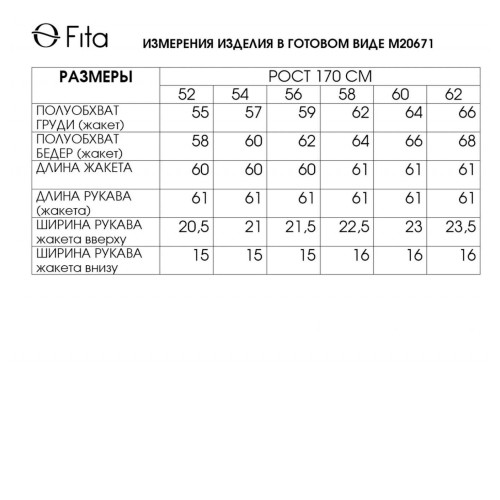 Fita

ИЗМЕРЕНИЯ ИЗДЕЛИЯ В ГОТОВОМ ВИДЕ М20671

| РАЗМЕРЫ | РОСТ 170 СМ | | | | | |
|---|---|---|---|---|---|---|
| | 52 | 54 | 56 | 58 | 60 | 62 |
| ПОЛУОБХВАТ ГРУДИ (жакет) | 55 | 57 | 59 | 62 | 64 | 66 |
| ПОЛУОБХВАТ БЕДЕР (жакет) | 58 | 60 | 62 | 64 | 66 | 68 |
| ДЛИНА ЖАКЕТА | 60 | 60 | 60 | 61 | 61 | 61 |
| ДЛИНА РУКАВА (жакета) | 61 | 61 | 61 | 61 | 61 | 61 |
| ШИРИНА РУКАВА жакета вверху | 20,5 | 21 | 21,5 | 22,5 | 23 | 23,5 |
| ШИРИНА РУКАВА жакета внизу | 15 | 15 | 15 | 16 | 16 | 16 |